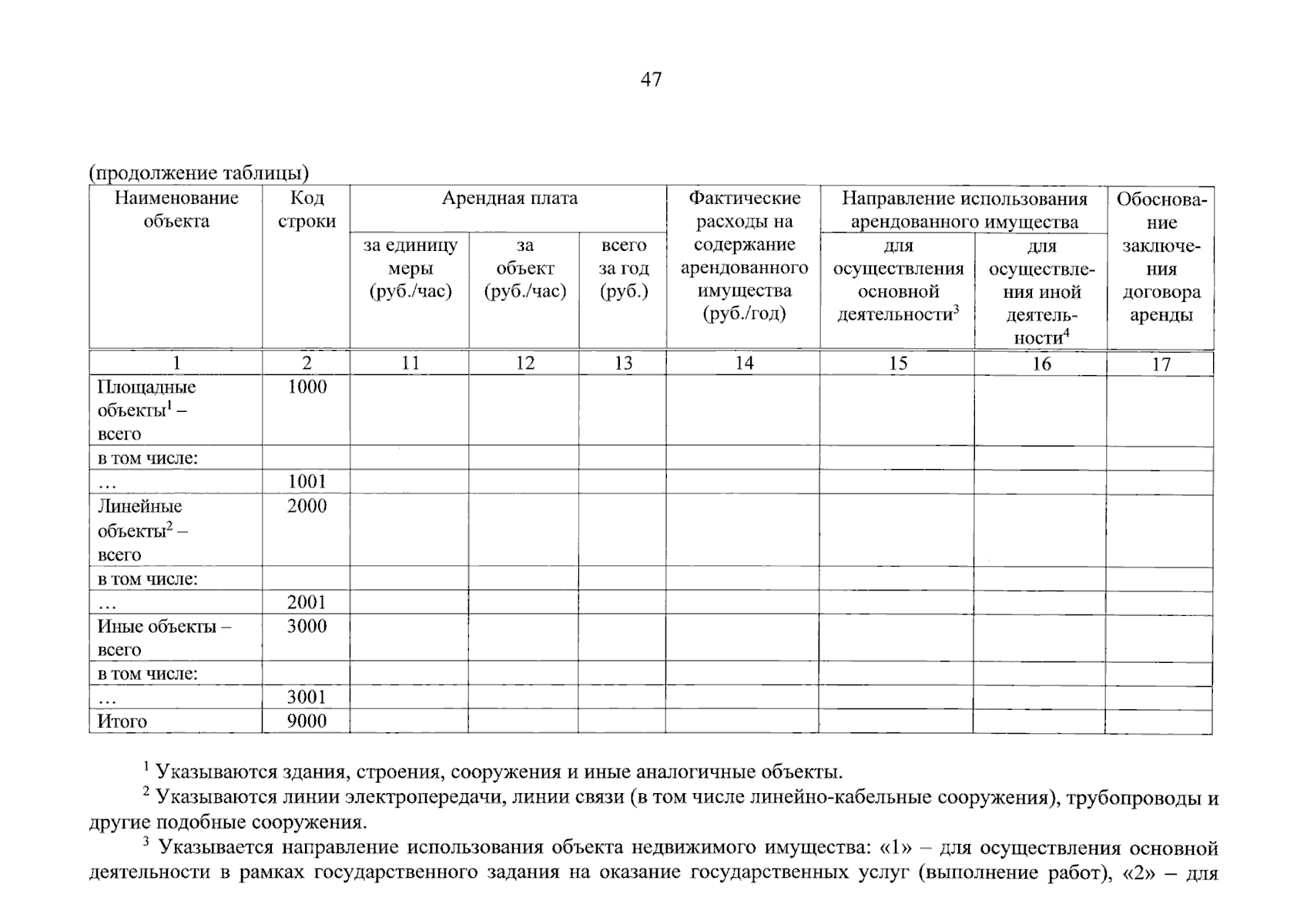 47

(продолжение таблицы)

| Наименование объекта | Код строки | Арендная плата за единицу меры (руб./час) | Арендная плата за объект (руб./час) | Арендная плата всего за год (руб.) | Фактические расходы на содержание арендованного имущества (руб./год) | Направление использования арендованного имущества для осуществления основной деятельности$^3$ | Направление использования арендованного имущества для осуществления иной деятельности$^4$ | Обоснование заключения договора аренды |
|---|---|---|---|---|---|---|---|---|
| 1 | 2 | 11 | 12 | 13 | 14 | 15 | 16 | 17 |
| Площадные объекты$^1$ – всего | 1000 | | | | | | | |
| в том числе: | | | | | | | | |
| … | 1001 | | | | | | | |
| Линейные объекты$^2$ – всего | 2000 | | | | | | | |
| в том числе: | | | | | | | | |
| … | 2001 | | | | | | | |
| Иные объекты – всего | 3000 | | | | | | | |
| в том числе: | | | | | | | | |
| … | 3001 | | | | | | | |
| Итого | 9000 | | | | | | | |

$^1$ Указываются здания, строения, сооружения и иные аналогичные объекты.

$^2$ Указываются линии электропередачи, линии связи (в том числе линейно-кабельные сооружения), трубопроводы и другие подобные сооружения.

$^3$ Указывается направление использования объекта недвижимого имущества: «1» – для осуществления основной деятельности в рамках государственного задания на оказание государственных услуг (выполнение работ), «2» – для